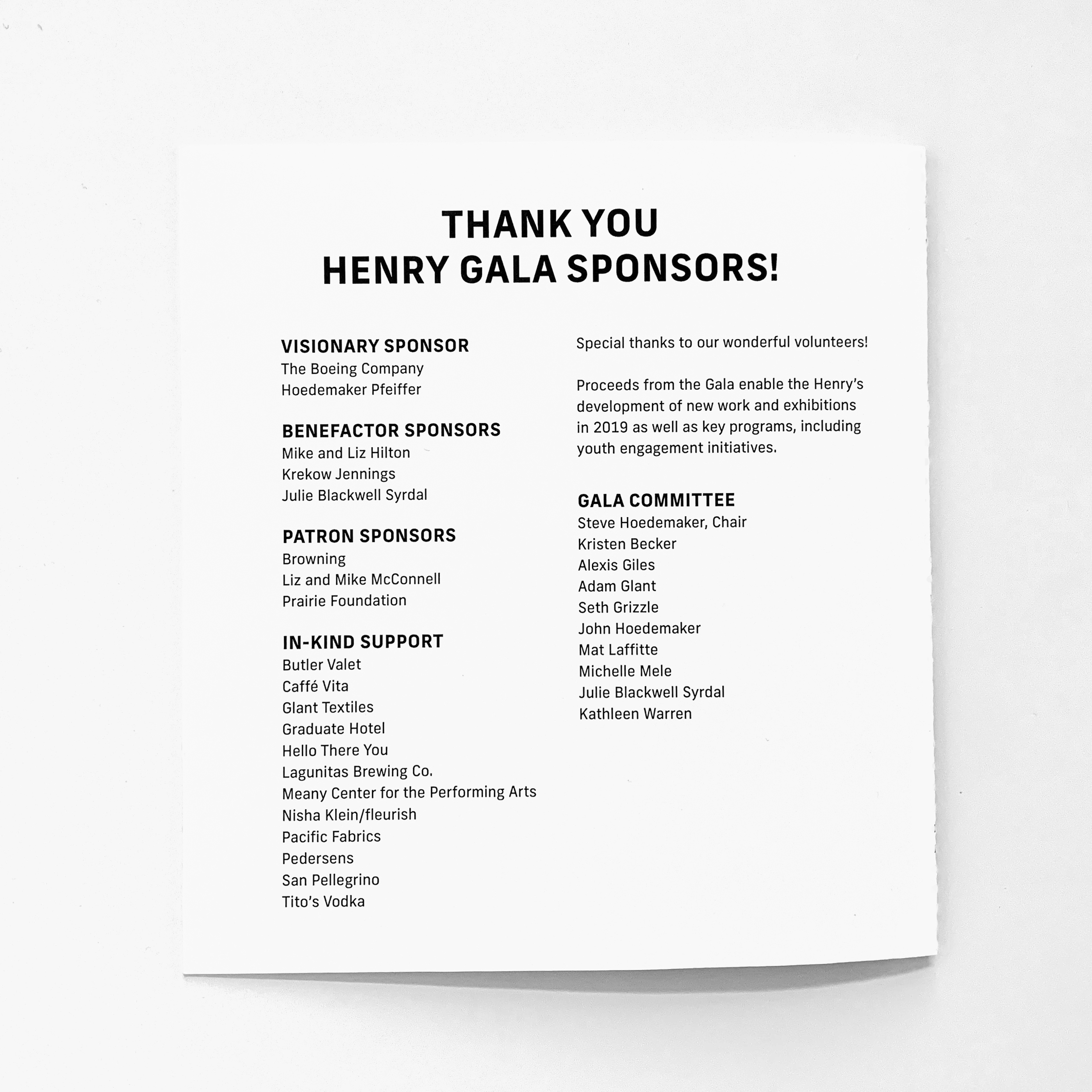 THANK YOU
HENRY GALA SPONSORS!

VISIONARY SPONSOR
The Boeing Company
Hoedemaker Pfeiffer

BENEFACTOR SPONSORS
Mike and Liz Hilton
Krekow Jennings
Julie Blackwell Syrdal

PATRON SPONSORS
Browning
Liz and Mike McConnell
Prairie Foundation

IN-KIND SUPPORT
Butler Valet
Caffé Vita
Glant Textiles
Graduate Hotel
Hello There You
Lagunitas Brewing Co.
Meany Center for the Performing Arts
Nisha Klein/fleurish
Pacific Fabrics
Pedersens
San Pellegrino
Tito's Vodka

Special thanks to our wonderful volunteers!

Proceeds from the Gala enable the Henry's development of new work and exhibitions in 2019 as well as key programs, including youth engagement initiatives.

GALA COMMITTEE
Steve Hoedemaker, Chair
Kristen Becker
Alexis Giles
Adam Glant
Seth Grizzle
John Hoedemaker
Mat Laffitte
Michelle Mele
Julie Blackwell Syrdal
Kathleen Warren